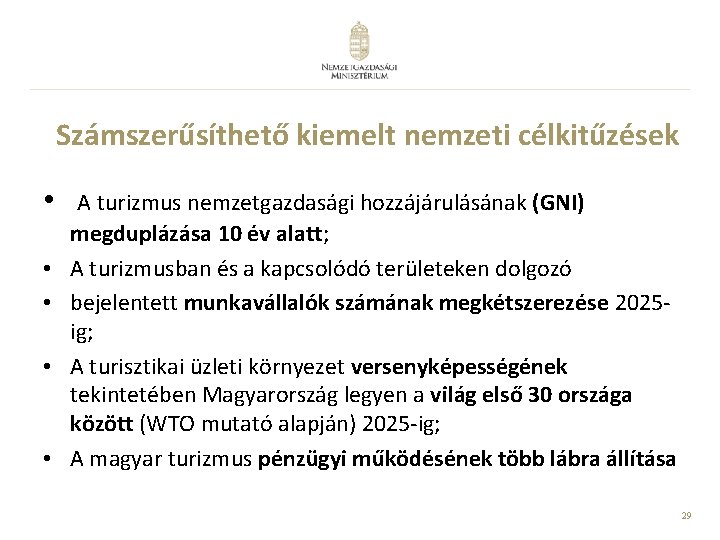 NEMZETGAZDASÁGI MINISZTÉRIUM

Számszerűsíthető kiemelt nemzeti célkitűzések

• A turizmus nemzetgazdasági hozzájárulásának (GNI) megduplázása 10 év alatt;
• A turizmusban és a kapcsolódó területeken dolgozó
• bejelentett munkavállalók számának megkétszerezése 2025-ig;
• A turisztikai üzleti környezet versenyképességének tekintetében Magyarország legyen a világ első 30 országa között (WTO mutató alapján) 2025-ig;
• A magyar turizmus pénzügyi működésének több lábra állítása

29